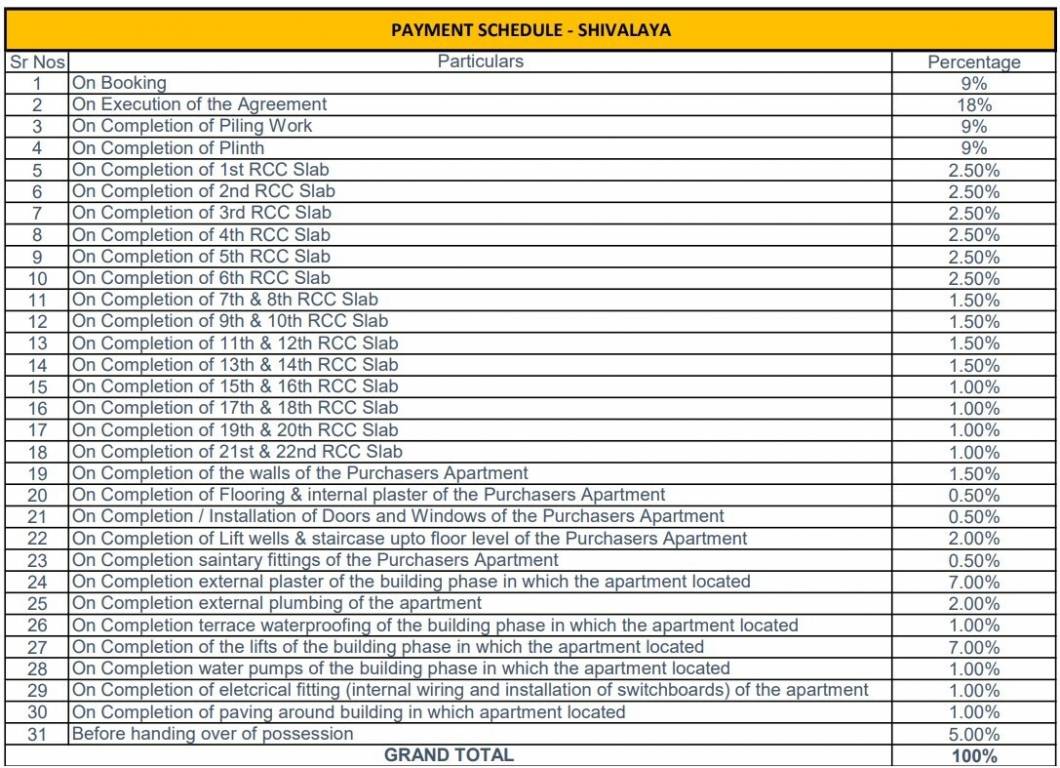 PAYMENT SCHEDULE - SHIVALAYA

| Sr Nos | Particulars | Percentage |
|---|---|---|
| 1 | On Booking | 9% |
| 2 | On Execution of the Agreement | 18% |
| 3 | On Completion of Piling Work | 9% |
| 4 | On Completion of Plinth | 9% |
| 5 | On Completion of 1st RCC Slab | 2.50% |
| 6 | On Completion of 2nd RCC Slab | 2.50% |
| 7 | On Completion of 3rd RCC Slab | 2.50% |
| 8 | On Completion of 4th RCC Slab | 2.50% |
| 9 | On Completion of 5th RCC Slab | 2.50% |
| 10 | On Completion of 6th RCC Slab | 2.50% |
| 11 | On Completion of 7th & 8th RCC Slab | 1.50% |
| 12 | On Completion of 9th & 10th RCC Slab | 1.50% |
| 13 | On Completion of 11th & 12th RCC Slab | 1.50% |
| 14 | On Completion of 13th & 14th RCC Slab | 1.50% |
| 15 | On Completion of 15th & 16th RCC Slab | 1.00% |
| 16 | On Completion of 17th & 18th RCC Slab | 1.00% |
| 17 | On Completion of 19th & 20th RCC Slab | 1.00% |
| 18 | On Completion of 21st & 22nd RCC Slab | 1.00% |
| 19 | On Completion of the walls of the Purchasers Apartment | 1.50% |
| 20 | On Completion of Flooring & internal plaster of the Purchasers Apartment | 0.50% |
| 21 | On Completion / Installation of Doors and Windows of the Purchasers Apartment | 0.50% |
| 22 | On Completion of Lift wells & staircase upto floor level of the Purchasers Apartment | 2.00% |
| 23 | On Completion saintary fittings of the Purchasers Apartment | 0.50% |
| 24 | On Completion external plaster of the building phase in which the apartment located | 7.00% |
| 25 | On Completion external plumbing of the apartment | 2.00% |
| 26 | On Completion terrace waterproofing of the building phase in which the apartment located | 1.00% |
| 27 | On Completion of the lifts of the building phase in which the apartment located | 7.00% |
| 28 | On Completion water pumps of the building phase in which the apartment located | 1.00% |
| 29 | On Completion of eletcrical fitting (internal wiring and installation of switchboards) of the apartment | 1.00% |
| 30 | On Completion of paving around building in which apartment located | 1.00% |
| 31 | Before handing over of possession | 5.00% |
| | GRAND TOTAL | 100% |